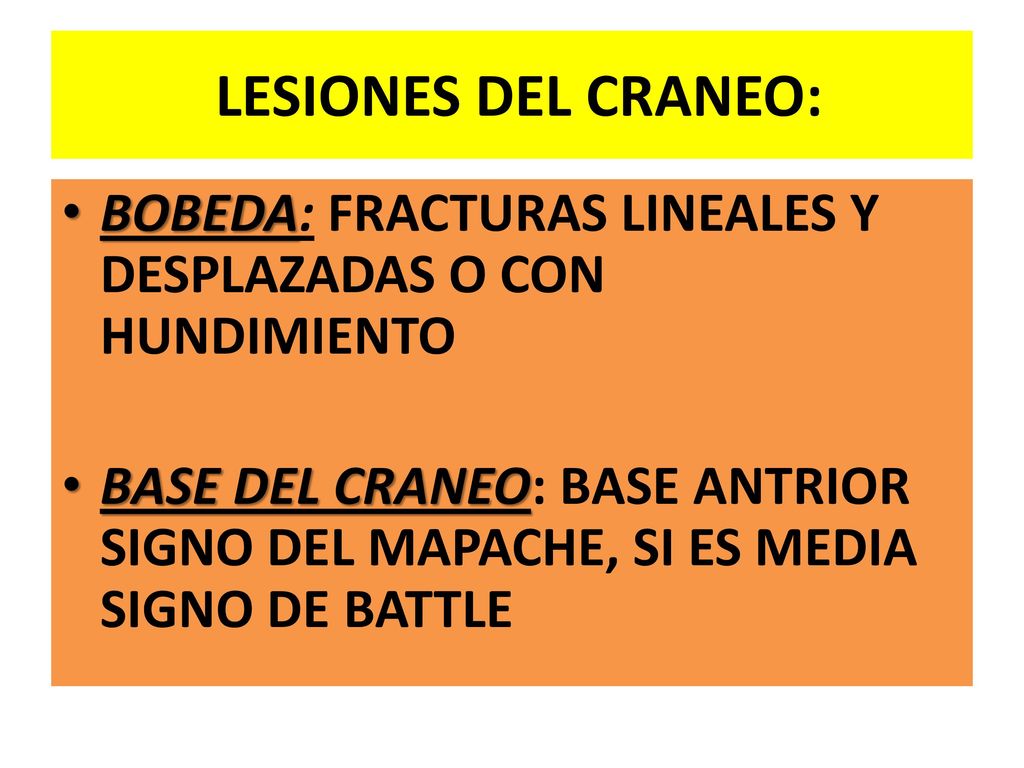 LESIONES DEL CRANEO:

• BOBEDA: FRACTURAS LINEALES Y DESPLAZADAS O CON HUNDIMIENTO

• BASE DEL CRANEO: BASE ANTRIOR SIGNO DEL MAPACHE, SI ES MEDIA SIGNO DE BATTLE